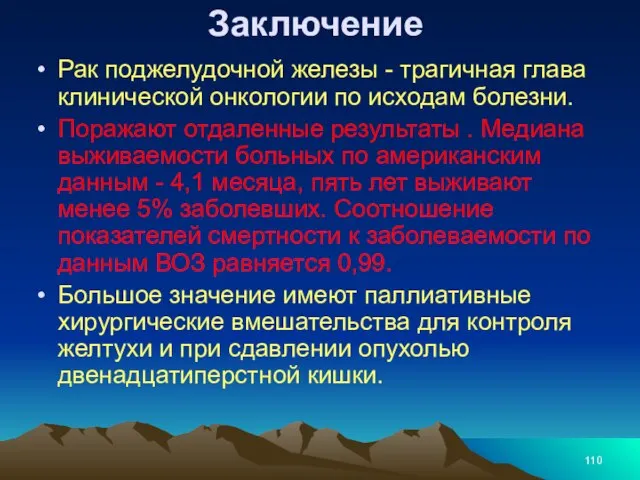 Заключение

• Рак поджелудочной железы - трагичная глава клинической онкологии по исходам болезни.

• Поражают отдаленные результаты . Медиана выживаемости больных по американским данным - 4,1 месяца, пять лет выживают менее 5% заболевших. Соотношение показателей смертности к заболеваемости по данным ВОЗ равняется 0,99.

• Большое значение имеют паллиативные хирургические вмешательства для контроля желтухи и при сдавлении опухолью двенадцатиперстной кишки.

110